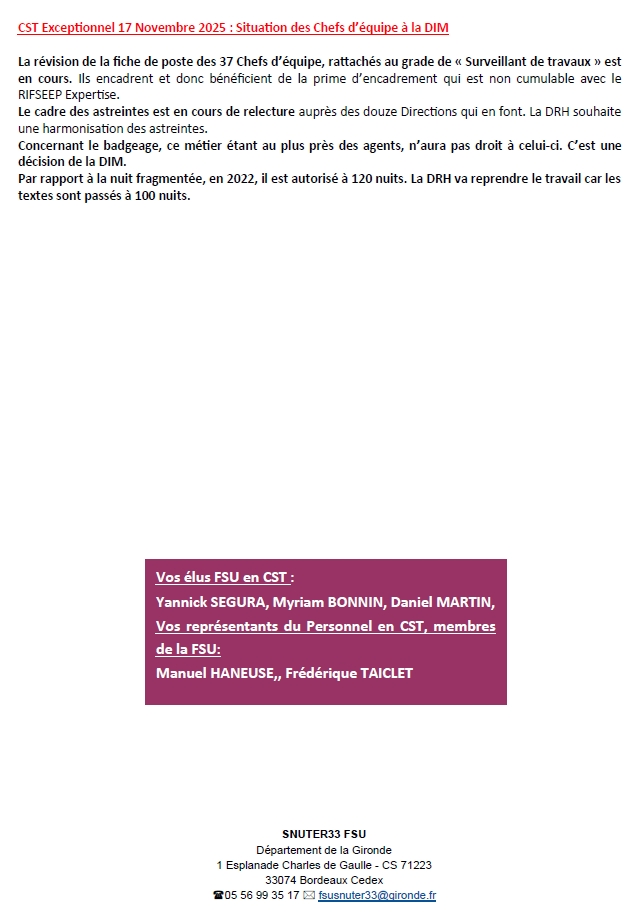 CST Exceptionnel 17 Novembre 2025 : Situation des Chefs d'équipe à la DIM

La révision de la fiche de poste des 37 Chefs d'équipe, rattachés au grade de « Surveillant de travaux » est en cours. Ils encadrent et donc bénéficient de la prime d'encadrement qui est non cumulable avec le RIFSEEP Expertise.
Le cadre des astreintes est en cours de relecture auprès des douze Directions qui en font. La DRH souhaite une harmonisation des astreintes.
Concernant le badgeage, ce métier étant au plus près des agents, n'aura pas droit à celui-ci. C'est une décision de la DIM.
Par rapport à la nuit fragmentée, en 2022, il est autorisé à 120 nuits. La DRH va reprendre le travail car les textes sont passés à 100 nuits.

Vos élus FSU en CST :
Yannick SEGURA, Myriam BONNIN, Daniel MARTIN,
Vos représentants du Personnel en CST, membres de la FSU:
Manuel HANEUSE,, Frédérique TAICLET

SNUTER33 FSU
Département de la Gironde
1 Esplanade Charles de Gaulle - CS 71223
33074 Bordeaux Cedex
☎05 56 99 35 17 ✉ fsusnuter33@gironde.fr